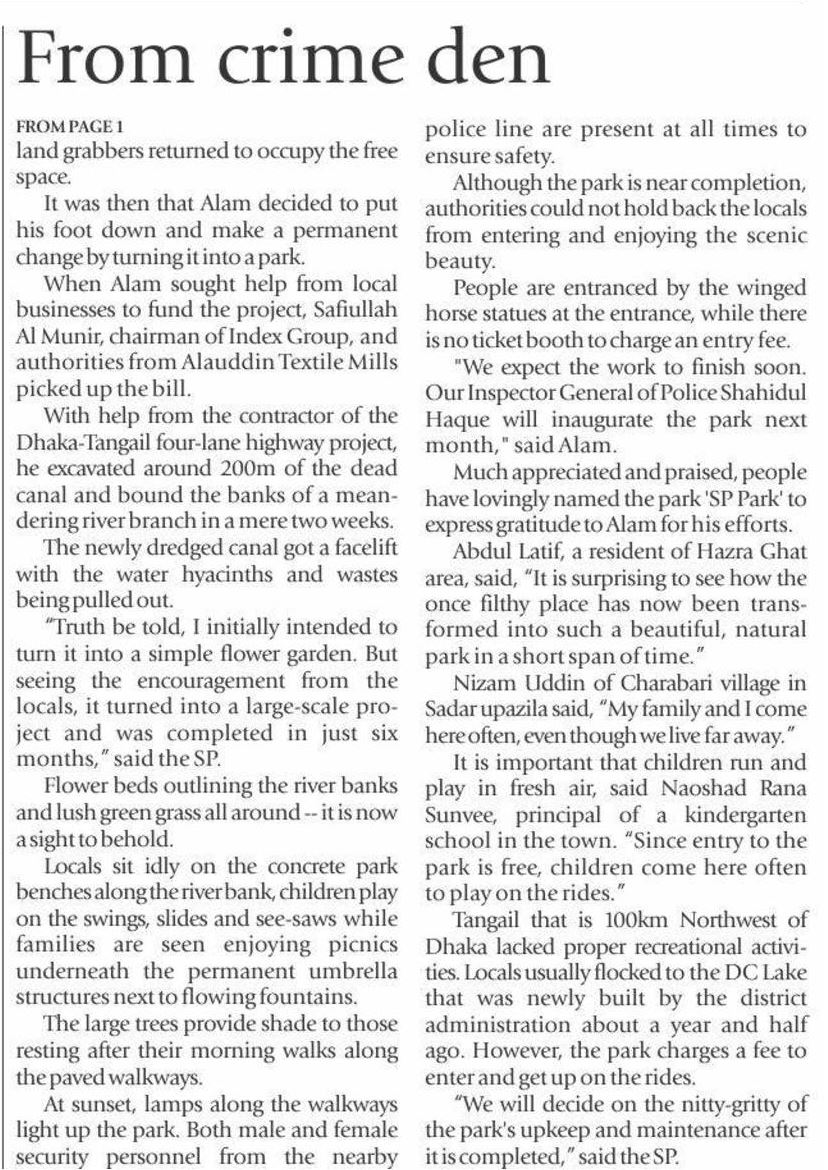 From crime den

FROM PAGE 1

land grabbers returned to occupy the free space.

It was then that Alam decided to put his foot down and make a permanent change by turning it into a park.

When Alam sought help from local businesses to fund the project, Safiullah Al Munir, chairman of Index Group, and authorities from Alauddin Textile Mills picked up the bill.

With help from the contractor of the Dhaka-Tangail four-lane highway project, he excavated around 200m of the dead canal and bound the banks of a meandering river branch in a mere two weeks.

The newly dredged canal got a facelift with the water hyacinths and wastes being pulled out.

"Truth be told, I initially intended to turn it into a simple flower garden. But seeing the encouragement from the locals, it turned into a large-scale project and was completed in just six months," said the SP.

Flower beds outlining the river banks and lush green grass all around -- it is now a sight to behold.

Locals sit idly on the concrete park benches along the river bank, children play on the swings, slides and see-saws while families are seen enjoying picnics underneath the permanent umbrella structures next to flowing fountains.

The large trees provide shade to those resting after their morning walks along the paved walkways.

At sunset, lamps along the walkways light up the park. Both male and female security personnel from the nearby police line are present at all times to ensure safety.

Although the park is near completion, authorities could not hold back the locals from entering and enjoying the scenic beauty.

People are entranced by the winged horse statues at the entrance, while there is no ticket booth to charge an entry fee.

"We expect the work to finish soon. Our Inspector General of Police Shahidul Haque will inaugurate the park next month," said Alam.

Much appreciated and praised, people have lovingly named the park 'SP Park' to express gratitude to Alam for his efforts.

Abdul Latif, a resident of Hazra Ghat area, said, "It is surprising to see how the once filthy place has now been transformed into such a beautiful, natural park in a short span of time."

Nizam Uddin of Charabari village in Sadar upazila said, "My family and I come here often, even though we live far away."

It is important that children run and play in fresh air, said Naoshad Rana Sunvee, principal of a kindergarten school in the town. "Since entry to the park is free, children come here often to play on the rides."

Tangail that is 100km Northwest of Dhaka lacked proper recreational activities. Locals usually flocked to the DC Lake that was newly built by the district administration about a year and half ago. However, the park charges a fee to enter and get up on the rides.

"We will decide on the nitty-gritty of the park's upkeep and maintenance after it is completed," said the SP.